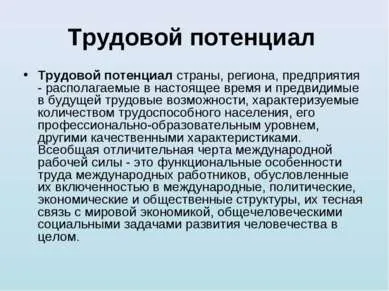 Трудовой потенциал

• Трудовой потенциал страны, региона, предприятия - располагаемые в настоящее время и предвидимые в будущей трудовые возможности, характеризуемые количеством трудоспособного населения, его профессионально-образовательным уровнем, другими качественными характеристиками. Всеобщая отличительная черта международной рабочей силы - это функциональные особенности труда международных работников, обусловленные их включенностью в международные, политические, экономические и общественные структуры, их тесная связь с мировой экономикой, общечеловеческими социальными задачами развития человечества в целом.